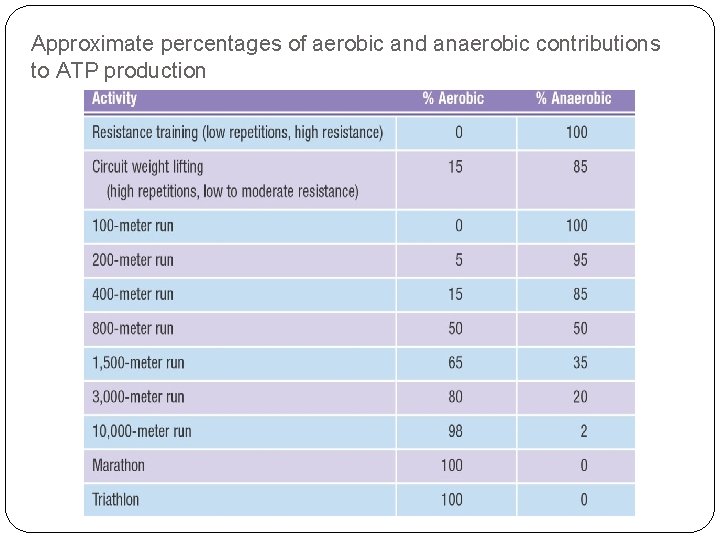 Approximate percentages of aerobic and anaerobic contributions to ATP production

| Activity | % Aerobic | % Anaerobic |
|---|---|---|
| Resistance training (low repetitions, high resistance) | 0 | 100 |
| Circuit weight lifting (high repetitions, low to moderate resistance) | 15 | 85 |
| 100-meter run | 0 | 100 |
| 200-meter run | 5 | 95 |
| 400-meter run | 15 | 85 |
| 800-meter run | 50 | 50 |
| 1,500-meter run | 65 | 35 |
| 3,000-meter run | 80 | 20 |
| 10,000-meter run | 98 | 2 |
| Marathon | 100 | 0 |
| Triathlon | 100 | 0 |